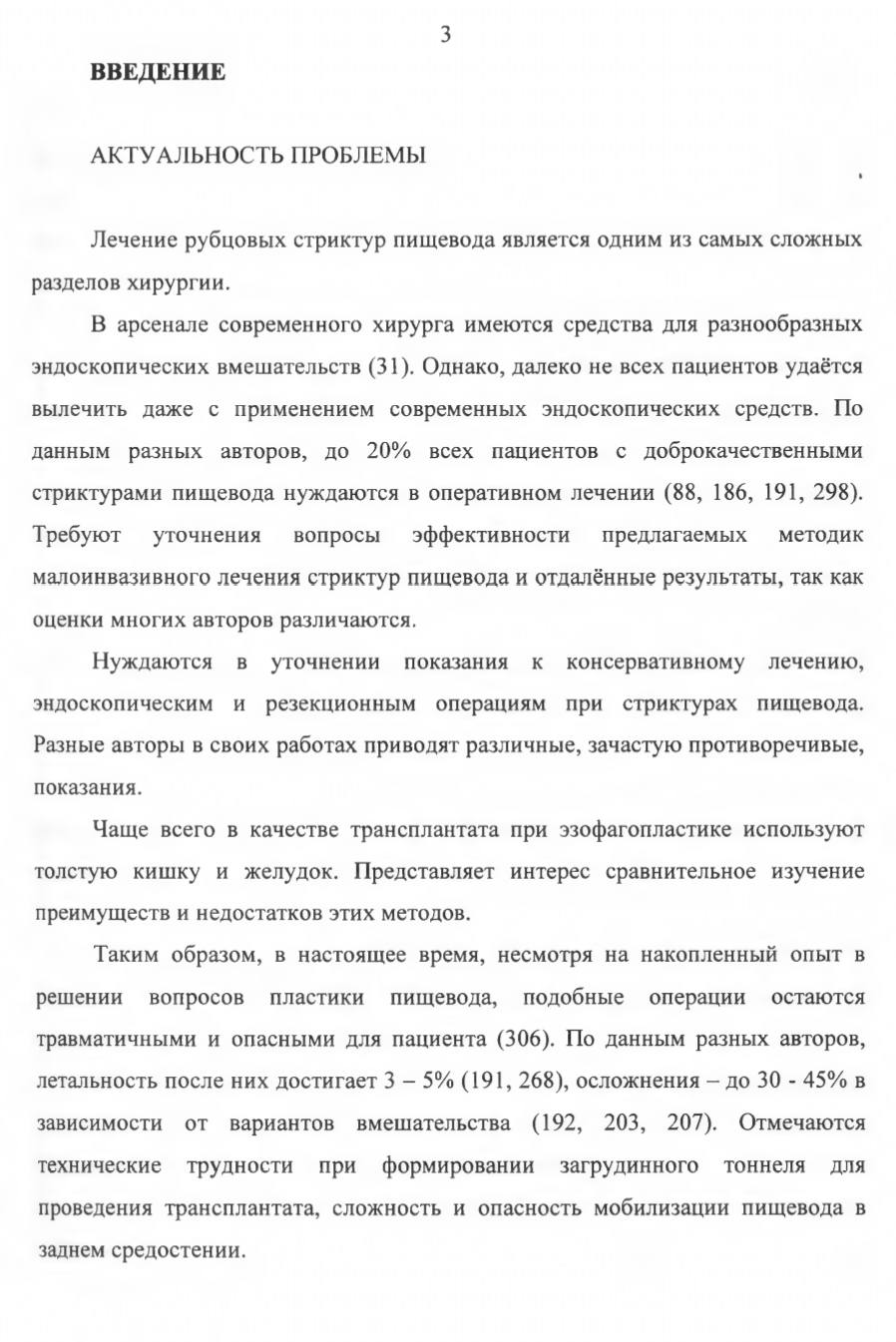 3

ВВЕДЕНИЕ

АКТУАЛЬНОСТЬ ПРОБЛЕМЫ

Лечение рубцовых стриктур пищевода является одним из самых сложных разделов хирургии.

В арсенале современного хирурга имеются средства для разнообразных эндоскопических вмешательств (31). Однако, далеко не всех пациентов удаётся вылечить даже с применением современных эндоскопических средств. По данным разных авторов, до 20% всех пациентов с доброкачественными стриктурами пищевода нуждаются в оперативном лечении (88, 186, 191, 298). Требуют уточнения вопросы эффективности предлагаемых методик малоинвазивного лечения стриктур пищевода и отдалённые результаты, так как оценки многих авторов различаются.

Нуждаются в уточнении показания к консервативному лечению, эндоскопическим и резекционным операциям при стриктурах пищевода. Разные авторы в своих работах приводят различные, зачастую противоречивые, показания.

Чаще всего в качестве трансплантата при эзофагопластике используют толстую кишку и желудок. Представляет интерес сравнительное изучение преимуществ и недостатков этих методов.

Таким образом, в настоящее время, несмотря на накопленный опыт в решении вопросов пластики пищевода, подобные операции остаются травматичными и опасными для пациента (306). По данным разных авторов, летальность после них достигает 3 – 5% (191, 268), осложнения – до 30 - 45% в зависимости от вариантов вмешательства (192, 203, 207). Отмечаются технические трудности при формировании загрудинного тоннеля для проведения трансплантата, сложность и опасность мобилизации пищевода в заднем средостении.